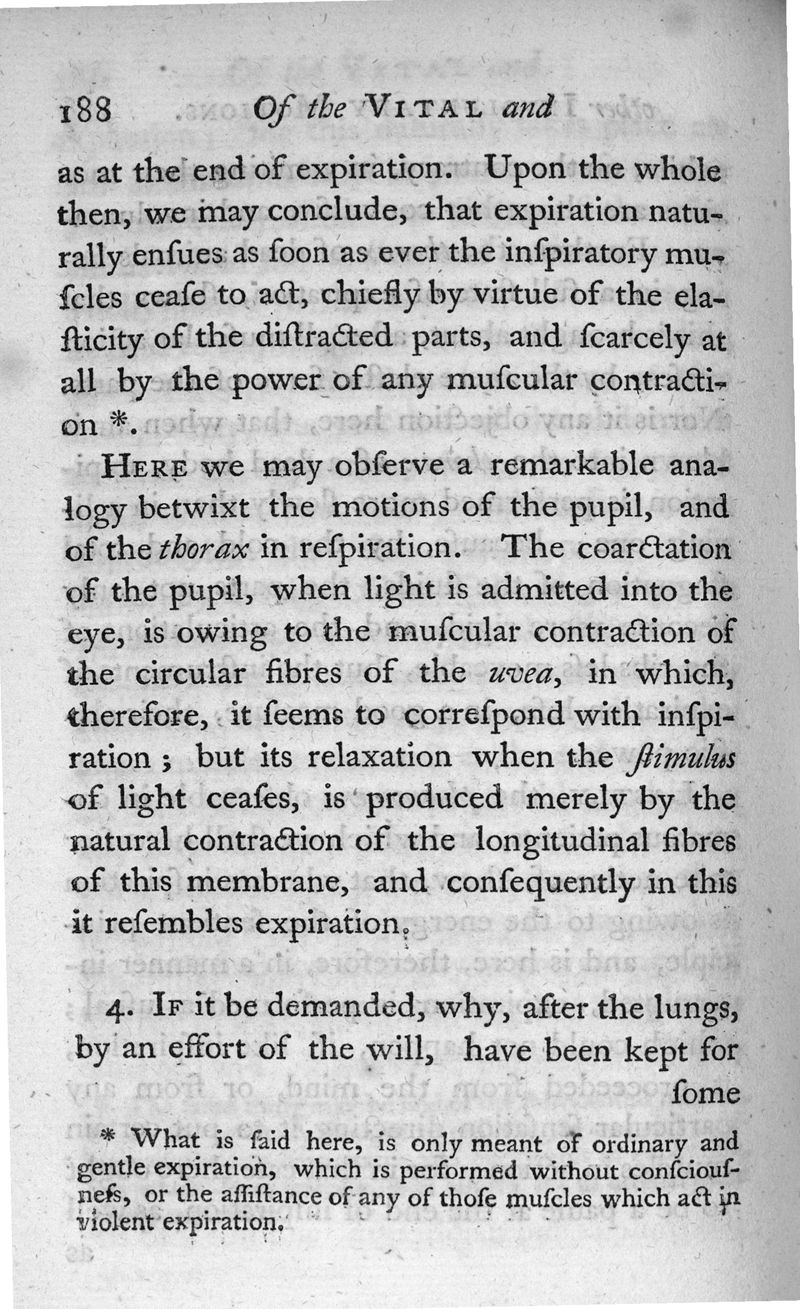 188 Of the VITAL and

as at the end of expiration. Upon the whole then, we may conclude, that expiration naturally enſues as ſoon as ever the inſpiratory muſcles ceaſe to act, chiefly by virtue of the elaſticity of the diſtracted parts, and ſcarcely at all by the power of any muſcular contraction *.

HERE we may obſerve a remarkable analogy betwixt the motions of the pupil, and of the thorax in reſpiration. The coarctation of the pupil, when light is admitted into the eye, is owing to the muſcular contraction of the circular fibres of the uvea, in which, therefore, it ſeems to correſpond with inſpiration; but its relaxation when the ſtimulus of light ceaſes, is produced merely by the natural contraction of the longitudinal fibres of this membrane, and conſequently in this it reſembles expiration.

4. IF it be demanded, why, after the lungs, by an effort of the will, have been kept for ſome

* What is ſaid here, is only meant of ordinary and gentle expiration, which is performed without conſciouſneſs, or the aſſiſtance of any of thoſe muſcles which act in violent expiration.